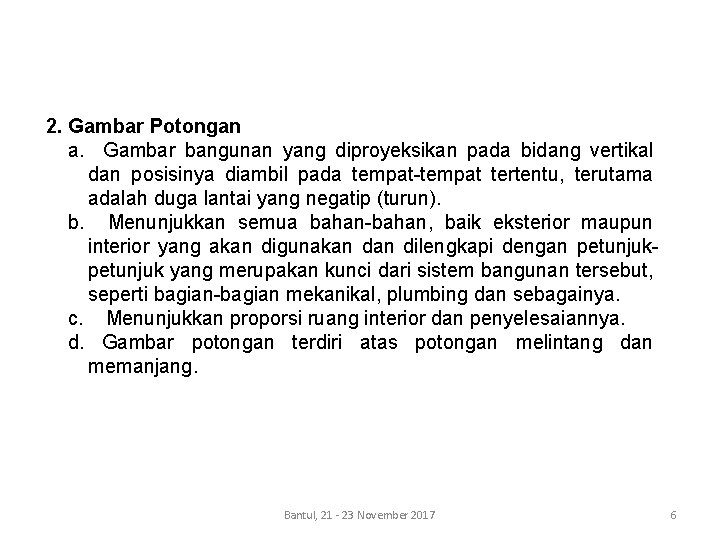 2. Gambar Potongan

a. Gambar bangunan yang diproyeksikan pada bidang vertikal dan posisinya diambil pada tempat-tempat tertentu, terutama adalah duga lantai yang negatip (turun).

b. Menunjukkan semua bahan-bahan, baik eksterior maupun interior yang akan digunakan dan dilengkapi dengan petunjuk-petunjuk yang merupakan kunci dari sistem bangunan tersebut, seperti bagian-bagian mekanikal, plumbing dan sebagainya.

c. Menunjukkan proporsi ruang interior dan penyelesaiannya.

d. Gambar potongan terdiri atas potongan melintang dan memanjang.

Bantul, 21 - 23 November 2017

6